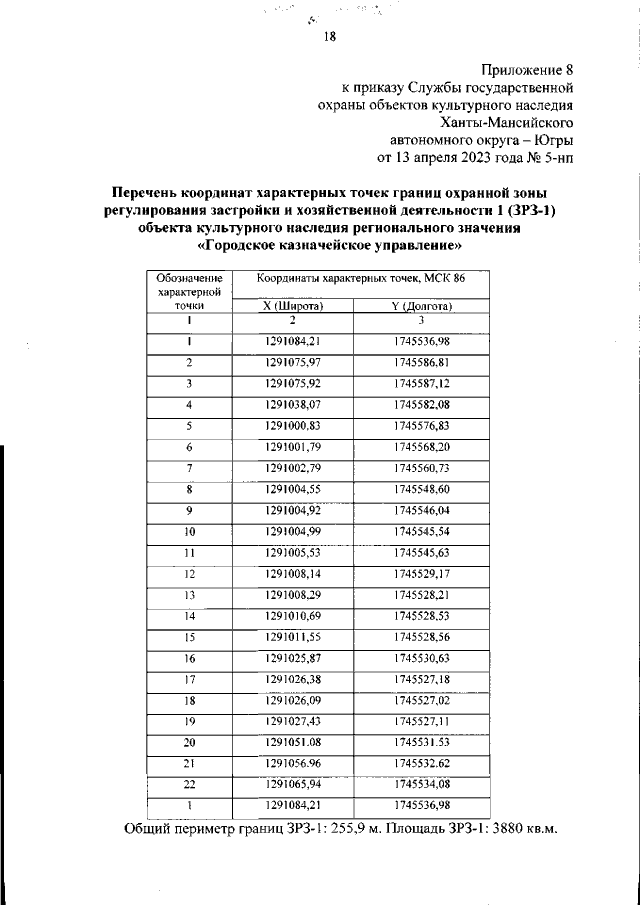 18

Приложение 8
к приказу Службы государственной охраны объектов культурного наследия Ханты-Мансийского автономного округа – Югры
от 13 апреля 2023 года № 5-нп

**Перечень координат характерных точек границ охранной зоны регулирования застройки и хозяйственной деятельности 1 (ЗРЗ-1) объекта культурного наследия регионального значения «Городское казначейское управление»**

| Обозначение характерной точки | Координаты характерных точек, МСК 86 | |
|---|---|---|
| | X (Широта) | Y (Долгота) |
| 1 | 2 | 3 |
| 1 | 1291084,21 | 1745536,98 |
| 2 | 1291075,97 | 1745586,81 |
| 3 | 1291075,92 | 1745587,12 |
| 4 | 1291038,07 | 1745582,08 |
| 5 | 1291000,83 | 1745576,83 |
| 6 | 1291001,79 | 1745568,20 |
| 7 | 1291002,79 | 1745560,73 |
| 8 | 1291004,55 | 1745548,60 |
| 9 | 1291004,92 | 1745546,04 |
| 10 | 1291004,99 | 1745545,54 |
| 11 | 1291005,53 | 1745545,63 |
| 12 | 1291008,14 | 1745529,17 |
| 13 | 1291008,29 | 1745528,21 |
| 14 | 1291010,69 | 1745528,53 |
| 15 | 1291011,55 | 1745528,56 |
| 16 | 1291025,87 | 1745530,63 |
| 17 | 1291026,38 | 1745527,18 |
| 18 | 1291026,09 | 1745527,02 |
| 19 | 1291027,43 | 1745527,11 |
| 20 | 1291051.08 | 1745531.53 |
| 21 | 1291056.96 | 1745532.62 |
| 22 | 1291065,94 | 1745534,08 |
| 1 | 1291084,21 | 1745536,98 |

Общий периметр границ ЗРЗ-1: 255,9 м. Площадь ЗРЗ-1: 3880 кв.м.